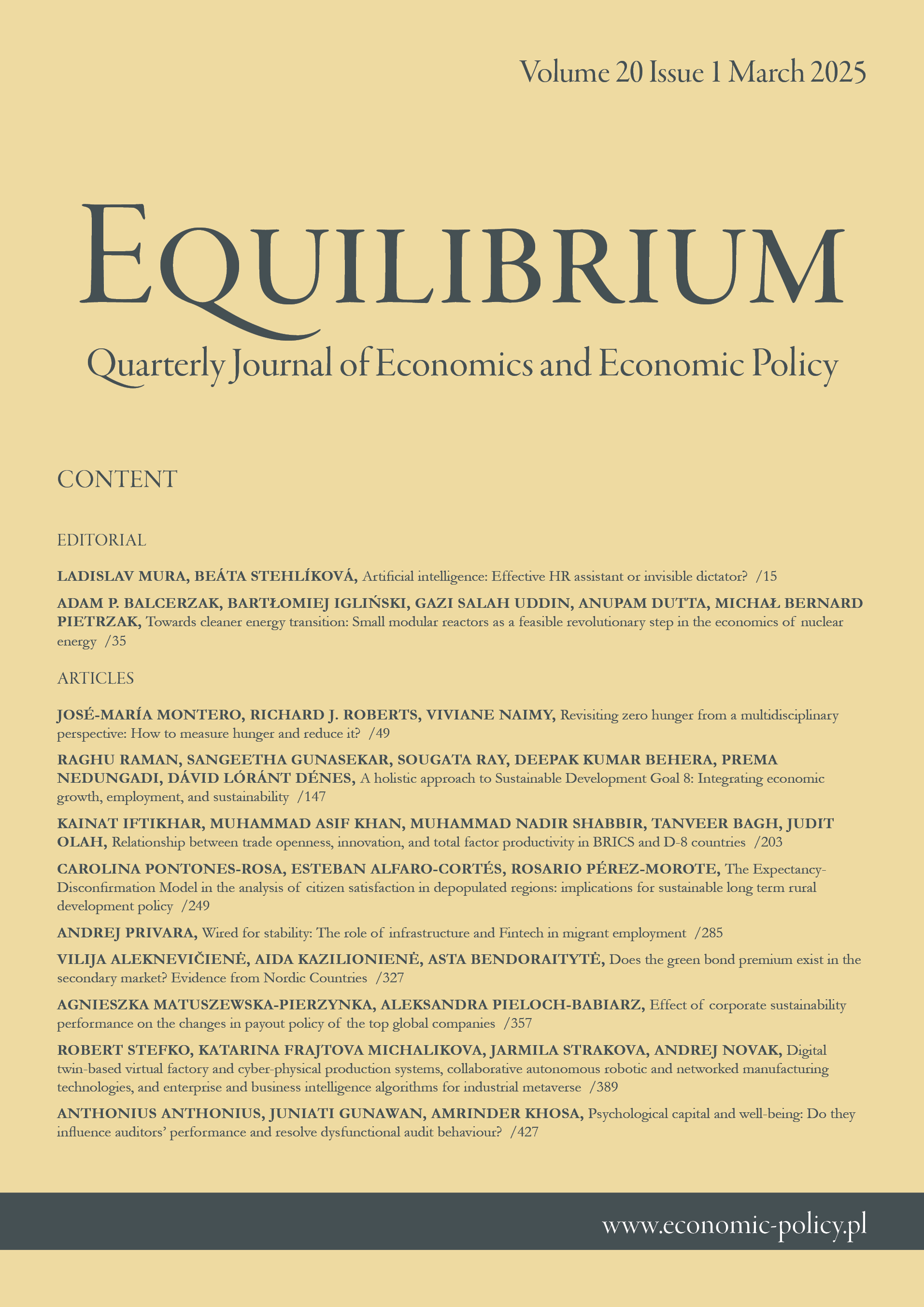 Volume 20 Issue 1 March 2025

EQUILIBRIUM

Quarterly Journal of Economics and Economic Policy

CONTENT

EDITORIAL

LADISLAV MURA, BEÁTA STEHLÍKOVÁ, Artificial intelligence: Effective HR assistant or invisible dictator? /15

ADAM P. BALCERZAK, BARTŁOMIEJ IGLIŃSKI, GAZI SALAH UDDIN, ANUPAM DUTTA, MICHAŁ BERNARD PIETRZAK, Towards cleaner energy transition: Small modular reactors as a feasible revolutionary step in the economics of nuclear energy /35

ARTICLES

JOSÉ-MARÍA MONTERO, RICHARD J. ROBERTS, VIVIANE NAIMY, Revisiting zero hunger from a multidisciplinary perspective: How to measure hunger and reduce it? /49

RAGHU RAMAN, SANGEETHA GUNASEKAR, SOUGATA RAY, DEEPAK KUMAR BEHERA, PREMA NEDUNGADI, DÁVID LÓRÁNT DÉNES, A holistic approach to Sustainable Development Goal 8: Integrating economic growth, employment, and sustainability /147

KAINAT IFTIKHAR, MUHAMMAD ASIF KHAN, MUHAMMAD NADIR SHABBIR, TANVEER BAGH, JUDIT OLAH, Relationship between trade openness, innovation, and total factor productivity in BRICS and D-8 countries /203

CAROLINA PONTONES-ROSA, ESTEBAN ALFARO-CORTÉS, ROSARIO PÉREZ-MOROTE, The Expectancy-Disconfirmation Model in the analysis of citizen satisfaction in depopulated regions: implications for sustainable long term rural development policy /249

ANDREJ PRIVARA, Wired for stability: The role of infrastructure and Fintech in migrant employment /285

VILIJA ALEKNEVIČIENĖ, AIDA KAZILIONIENĖ, ASTA BENDORAITYTĖ, Does the green bond premium exist in the secondary market? Evidence from Nordic Countries /327

AGNIESZKA MATUSZEWSKA-PIERZYNKA, ALEKSANDRA PIELOCH-BABIARZ, Effect of corporate sustainability performance on the changes in payout policy of the top global companies /357

ROBERT STEFKO, KATARINA FRAJTOVA MICHALIKOVA, JARMILA STRAKOVA, ANDREJ NOVAK, Digital twin-based virtual factory and cyber-physical production systems, collaborative autonomous robotic and networked manufacturing technologies, and enterprise and business intelligence algorithms for industrial metaverse /389

ANTHONIUS ANTHONIUS, JUNIATI GUNAWAN, AMRINDER KHOSA, Psychological capital and well-being: Do they influence auditors' performance and resolve dysfunctional audit behaviour? /427

www.economic-policy.pl